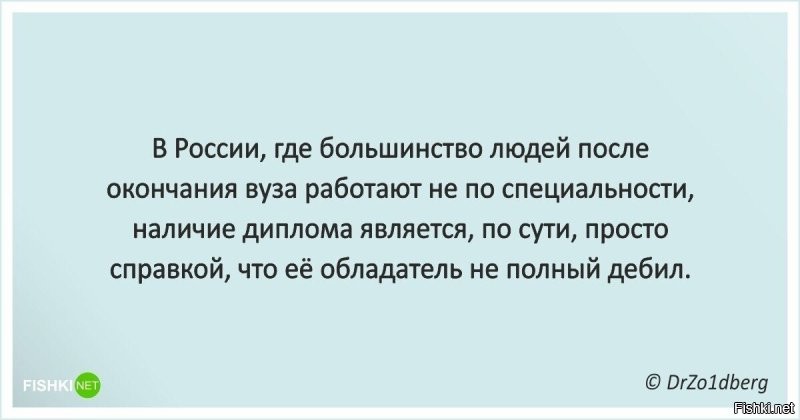 В России, где большинство людей после окончания вуза работают не по специальности, наличие диплома является, по сути, просто справкой, что её обладатель не полный дебил.

FISHKI NET

© DrZo1dberg

Fishki.net